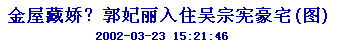 金屋藏娇？郭妃丽入住吴宗宪豪宅(图)

2002-03-23 15:21:46